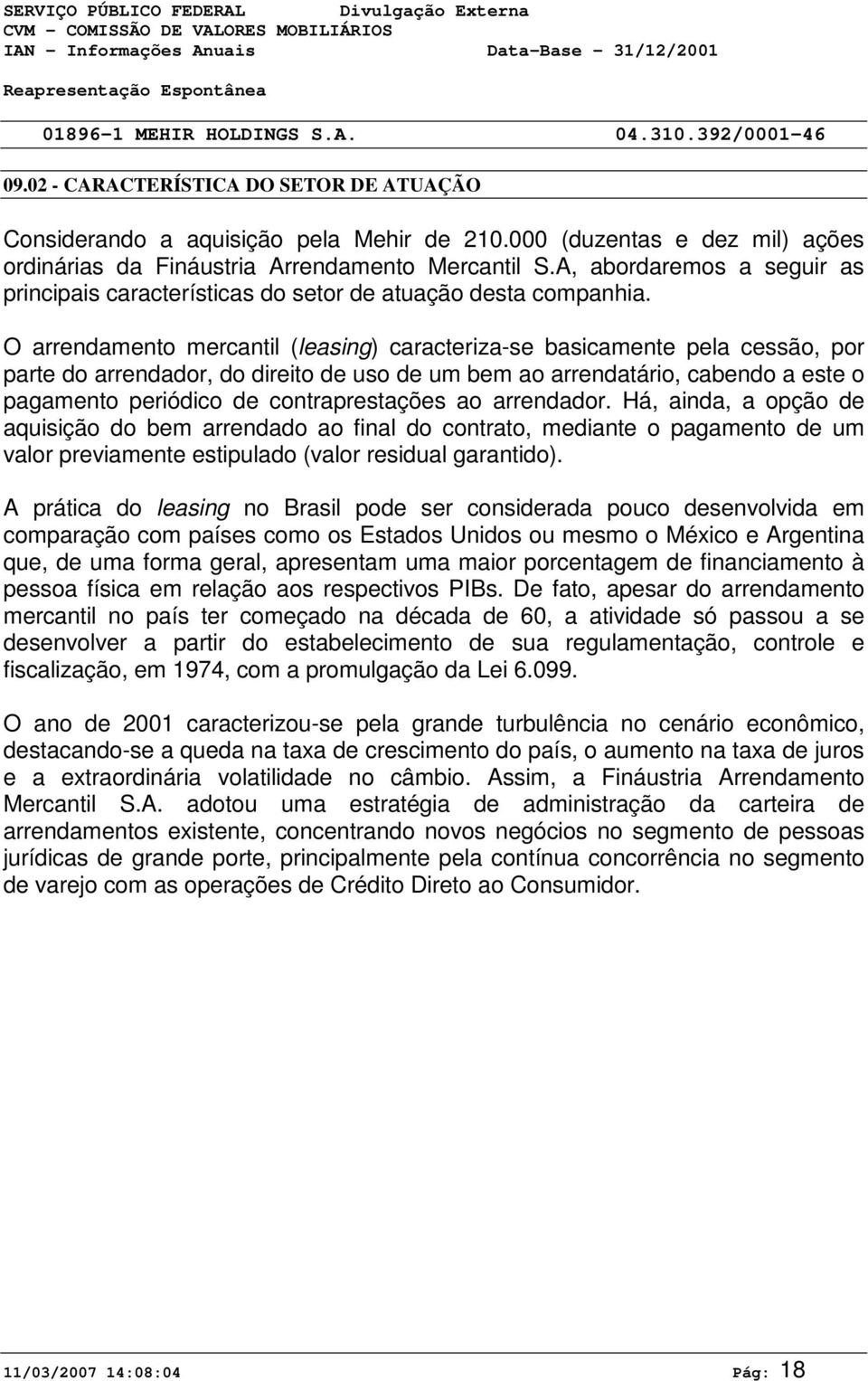 SERVIÇO PÚBLICO FEDERAL Divulgação Externa
CVM - COMISSÃO DE VALORES MOBILIÁRIOS
IAN - Informações Anuais Data-Base - 31/12/2001
Reapresentação Espontânea

01896-1 MEHIR HOLDINGS S.A. 04.310.392/0001-46

09.02 - CARACTERÍSTICA DO SETOR DE ATUAÇÃO

Considerando a aquisição pela Mehir de 210.000 (duzentas e dez mil) ações ordinárias da Fináustria Arrendamento Mercantil S.A, abordaremos a seguir as principais características do setor de atuação desta companhia.

O arrendamento mercantil (leasing) caracteriza-se basicamente pela cessão, por parte do arrendador, do direito de uso de um bem ao arrendatário, cabendo a este o pagamento periódico de contraprestações ao arrendador. Há, ainda, a opção de aquisição do bem arrendado ao final do contrato, mediante o pagamento de um valor previamente estipulado (valor residual garantido).

A prática do leasing no Brasil pode ser considerada pouco desenvolvida em comparação com países como os Estados Unidos ou mesmo o México e Argentina que, de uma forma geral, apresentam uma maior porcentagem de financiamento à pessoa física em relação aos respectivos PIBs. De fato, apesar do arrendamento mercantil no país ter começado na década de 60, a atividade só passou a se desenvolver a partir do estabelecimento de sua regulamentação, controle e fiscalização, em 1974, com a promulgação da Lei 6.099.

O ano de 2001 caracterizou-se pela grande turbulência no cenário econômico, destacando-se a queda na taxa de crescimento do país, o aumento na taxa de juros e a extraordinária volatilidade no câmbio. Assim, a Fináustria Arrendamento Mercantil S.A. adotou uma estratégia de administração da carteira de arrendamentos existente, concentrando novos negócios no segmento de pessoas jurídicas de grande porte, principalmente pela contínua concorrência no segmento de varejo com as operações de Crédito Direto ao Consumidor.

11/03/2007 14:08:04 Pág: 18